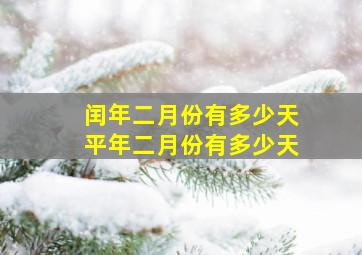 闰年二月份有多少天
平年二月份有多少天